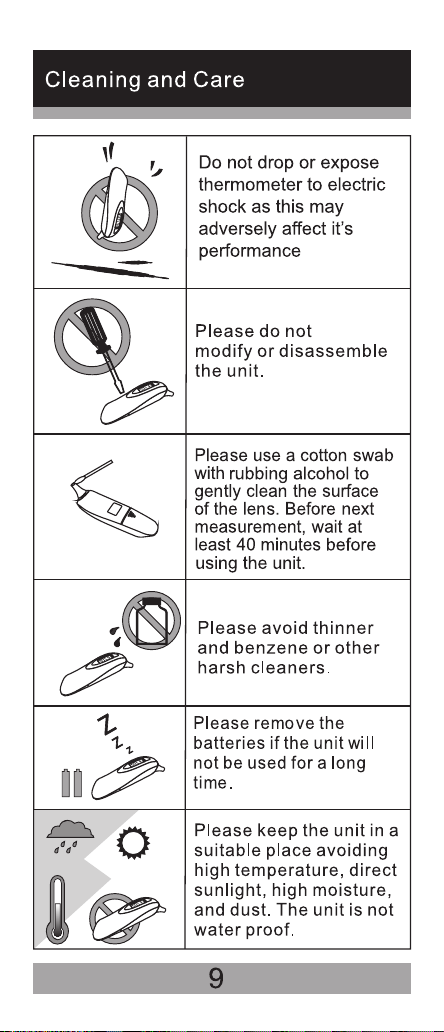 Cleaning and Care

Do not drop or expose thermometer to electric shock as this may adversely affect it's performance

Please do not modify or disassemble the unit.

Please use a cotton swab with rubbing alcohol to gently clean the surface of the lens. Before next measurement, wait at least 40 minutes before using the unit.

Please avoid thinner and benzene or other harsh cleaners.

Please remove the batteries if the unit will not be used for a long time.

Please keep the unit in a suitable place avoiding high temperature, direct sunlight, high moisture, and dust. The unit is not water proof.

9